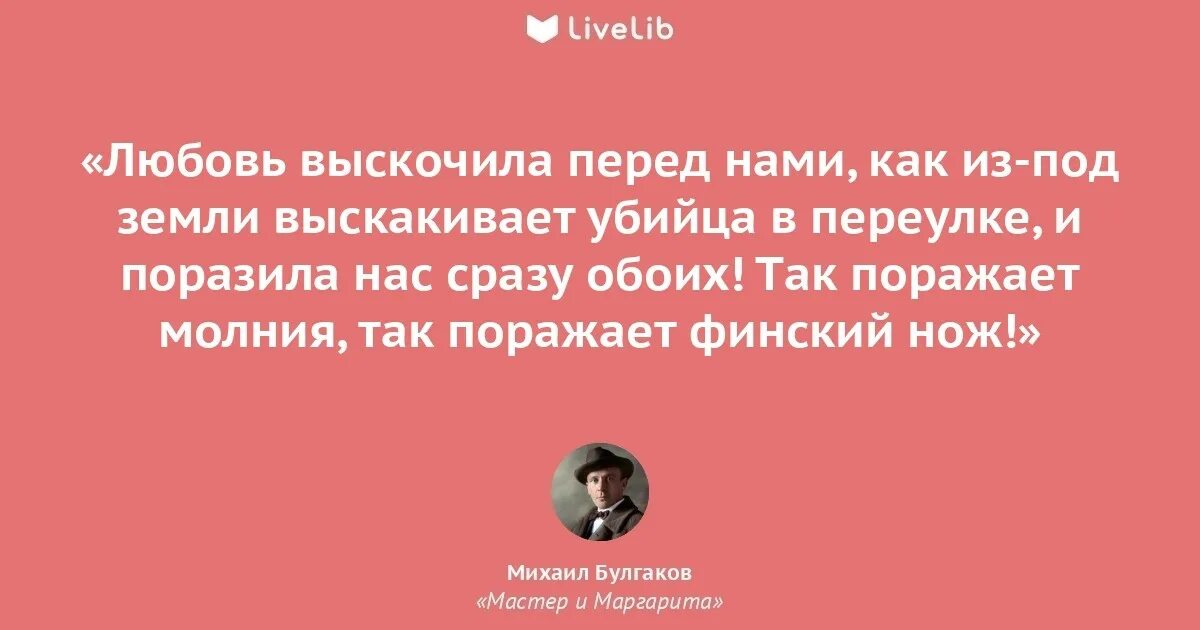 LiveLib

«Любовь выскочила перед нами, как из-под земли выскакивает убийца в переулке, и поразила нас сразу обоих! Так поражает молния, так поражает финский нож!»

Михаил Булгаков
«Мастер и Маргарита»